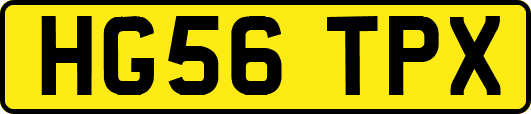 HG56 TPX